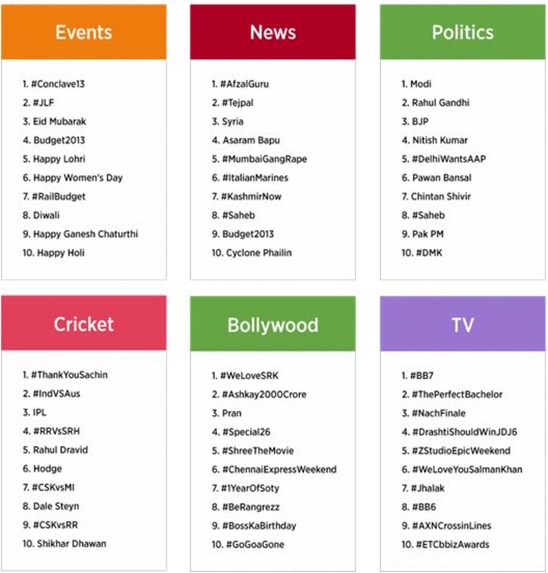 Events

1. #Conclave13
2. #JLF
3. Eid Mubarak
4. Budget2013
5. Happy Lohri
6. Happy Women's Day
7. #RailBudget
8. Diwali
9. Happy Ganesh Chaturthi
10. Happy Holi

News

1. #AfzalGuru
2. #Tejpal
3. Syria
4. Asaram Bapu
5. #MumbaiGangRape
6. #ItalianMarines
7. #KashmirNow
8. #Saheb
9. Budget2013
10. Cyclone Phailin

Politics

1. Modi
2. Rahul Gandhi
3. BJP
4. Nitish Kumar
5. #DelhiWantsAAP
6. Pawan Bansal
7. Chintan Shivir
8. #Saheb
9. Pak PM
10. #DMK

Cricket

1. #ThankYouSachin
2. #IndVSAus
3. IPL
4. #RRVsSRH
5. Rahul Dravid
6. Hodge
7. #CSKvsMI
8. Dale Steyn
9. #CSKvsRR
10. Shikhar Dhawan

Bollywood

1. #WeLoveSRK
2. #Ashkay2000Crore
3. Pran
4. #Special26
5. #ShreeTheMovie
6. #ChennaiExpressWeekend
7. #1YearOfSoty
8. #BeRangrezz
9. #BossKaBirthday
10. #GoGoaGone

TV

1. #BB7
2. #ThePerfectBachelor
3. #NachFinale
4. #DrashtiShouldWinJDJ6
5. #ZStudioEpicWeekend
6. #WeLoveYouSalmanKhan
7. #Jhalak
8. #BB6
9. #AXNCrossinLines
10. #ETCbbizAwards